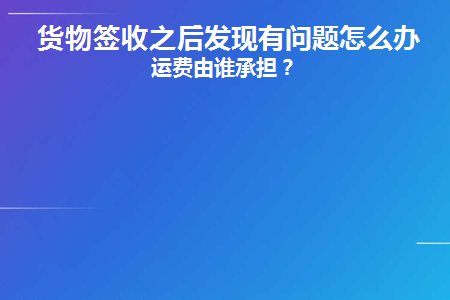 货物签收之后发现有问题怎么办
运费由谁承担？